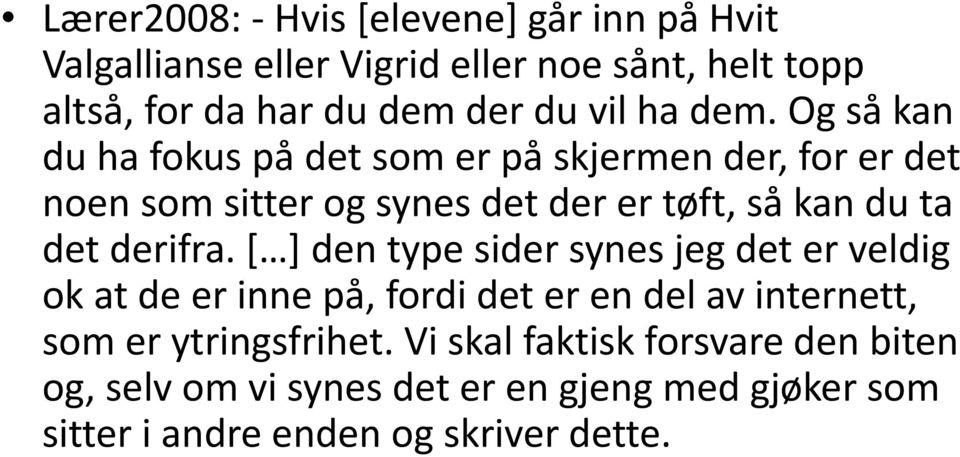 • Lærer2008: - Hvis [elevene] går inn på Hvit Valgallianse eller Vigrid eller noe sånt, helt topp altså, for da har du dem der du vil ha dem. Og så kan du ha fokus på det som er på skjermen der, for er det noen som sitter og synes det der er tøft, så kan du ta det derifra. […] den type sider synes jeg det er veldig ok at de er inne på, fordi det er en del av internett, som er ytringsfrihet. Vi skal faktisk forsvare den biten og, selv om vi synes det er en gjeng med gjøker som sitter i andre enden og skriver dette.